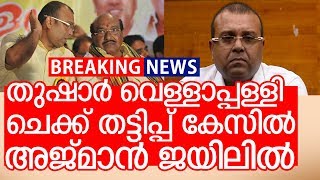 BREAKING NEWS

തുഷാർ വെള്ളാപ്പള്ളി ചെക്ക് തട്ടിപ്പ് കേസിൽ അജ്മാൻ ജയിലിൽ